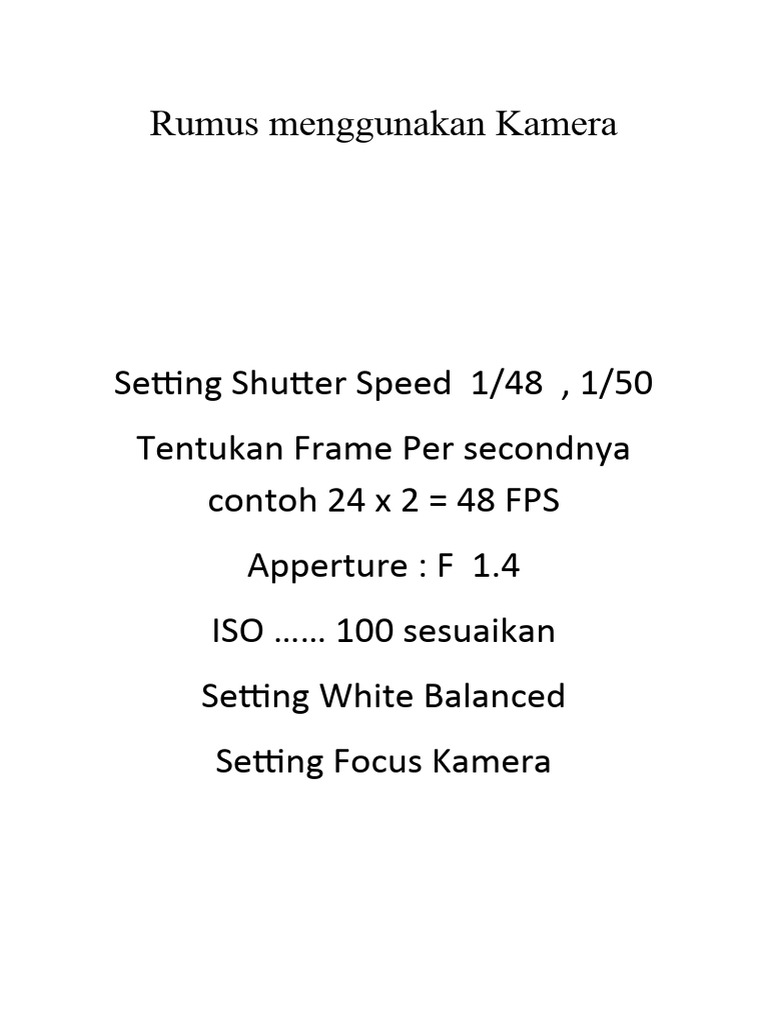 Rumus menggunakan Kamera

Setting Shutter Speed 1/48 , 1/50

Tentukan Frame Per secondnya contoh 24 x 2 = 48 FPS

Apperture : F 1.4

ISO …… 100 sesuaikan

Setting White Balanced

Setting Focus Kamera